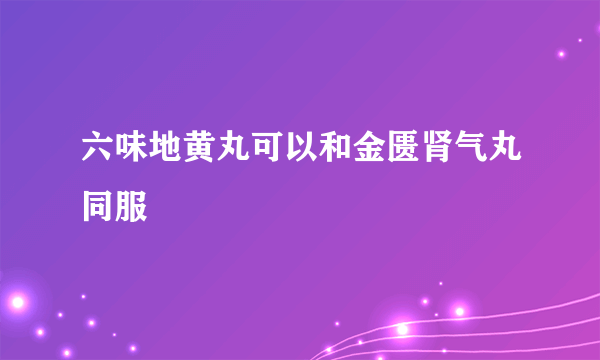 六味地黄丸可以和金匮肾气丸同服